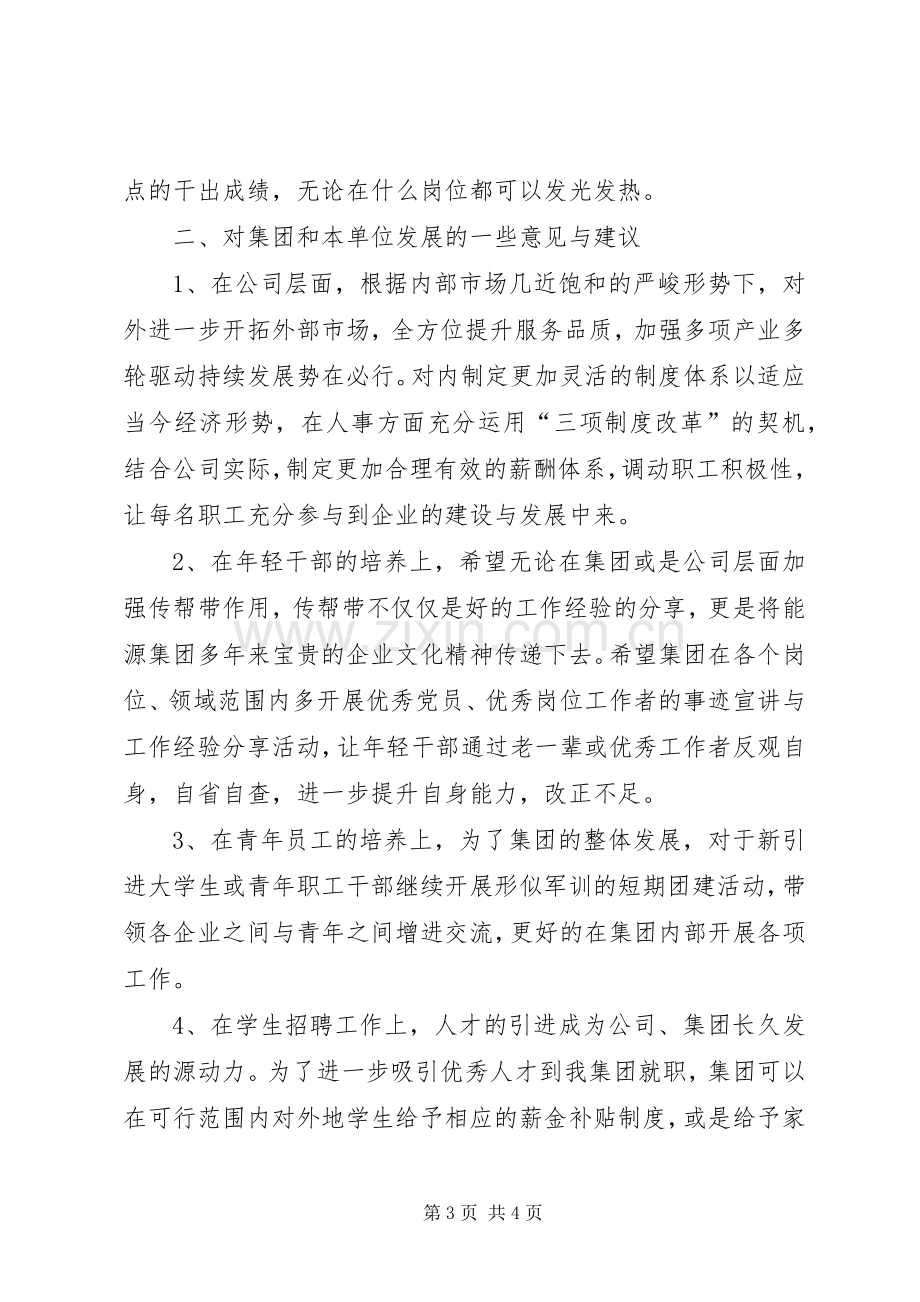 点的干出成绩，无论在什么岗位都可以发光发热。

二、对集团和本单位发展的一些意见与建议

1、在公司层面，根据内部市场几近饱和的严峻形势下，对外进一步开拓外部市场，全方位提升服务品质，加强多项产业多轮驱动持续发展势在必行。对内制定更加灵活的制度体系以适应当今经济形势，在人事方面充分运用“三项制度改革”的契机，结合公司实际，制定更加合理有效的薪酬体系，调动职工积极性，让每名职工充分参与到企业的建设与发展中来。

2、在年轻干部的培养上，希望无论在集团或是公司层面加强传帮带作用，传帮带不仅仅是好的工作经验的分享，更是将能源集团多年来宝贵的企业文化精神传递下去。希望集团在各个岗位、领域范围内多开展优秀党员、优秀岗位工作者的事迹宣讲与工作经验分享活动，让年轻干部通过老一辈或优秀工作者反观自身，自省自查，进一步提升自身能力，改正不足。

3、在青年员工的培养上，为了集团的整体发展，对于新引进大学生或青年职工干部继续开展形似军训的短期团建活动，带领各企业之间与青年之间增进交流，更好的在集团内部开展各项工作。

4、在学生招聘工作上，人才的引进成为公司、集团长久发展的源动力。为了进一步吸引优秀人才到我集团就职，集团可以在可行范围内对外地学生给予相应的薪金补贴制度，或是给予家

第3页 共4页

www.zixin.com.cn